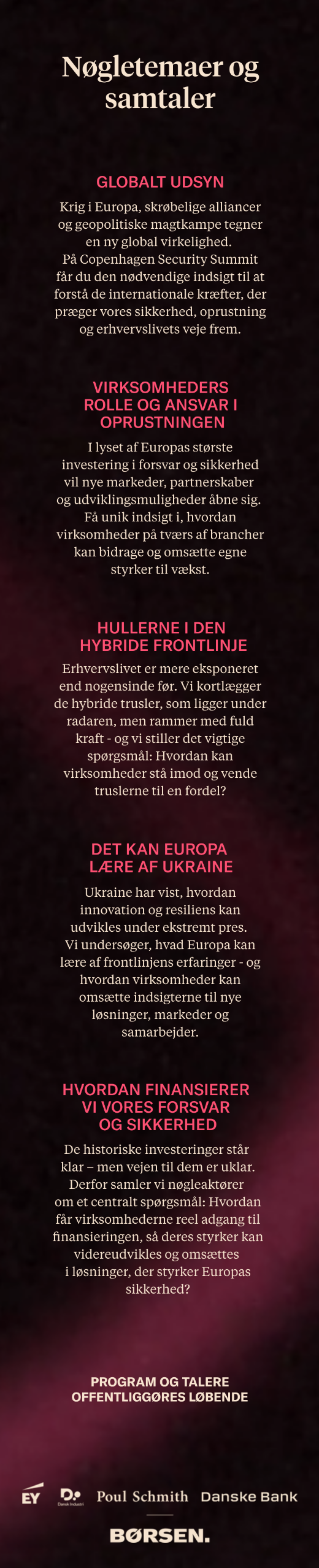 Nøgletemaer og samtaler

GLOBALT UDSYN

Krig i Europa, skrøbelige alliancer og geopolitiske magtkampe tegner en ny global virkelighed. På Copenhagen Security Summit får du den nødvendige indsigt til at forstå de internationale kræfter, der præger vores sikkerhed, oprustning og erhvervslivets veje frem.

VIRKSOMHEDERS ROLLE OG ANSVAR I OPRUSTNINGEN

I lyset af Europas største investering i forsvar og sikkerhed vil nye markeder, partnerskaber og udviklingsmuligheder åbne sig. Få unik indsigt i, hvordan virksomheder på tværs af brancher kan bidrage og omsætte egne styrker til vækst.

HULLERNE I DEN HYBRIDE FRONTLINJE

Erhvervslivet er mere eksponeret end nogensinde før. Vi kortlægger de hybride trusler, som ligger under radaren, men rammer med fuld kraft - og vi stiller det vigtige spørgsmål: Hvordan kan virksomheder stå imod og vende truslerne til en fordel?

DET KAN EUROPA LÆRE AF UKRAINE

Ukraine har vist, hvordan innovation og resiliens kan udvikles under ekstremt pres. Vi undersøger, hvad Europa kan lære af frontlinjens erfaringer - og hvordan virksomheder kan omsætte indsigterne til nye løsninger, markeder og samarbejder.

HVORDAN FINANSIERER VI VORES FORSVAR OG SIKKERHED

De historiske investeringer står klar – men vejen til dem er uklar. Derfor samler vi nøgleaktører om et centralt spørgsmål: Hvordan får virksomhederne reel adgang til finansieringen, så deres styrker kan videreudvikles og omsættes i løsninger, der styrker Europas sikkerhed?

PROGRAM OG TALERE OFFENTLIGGØRES LØBENDE

EY Dansk Industri Poul Schmith Danske Bank

BØRSEN.